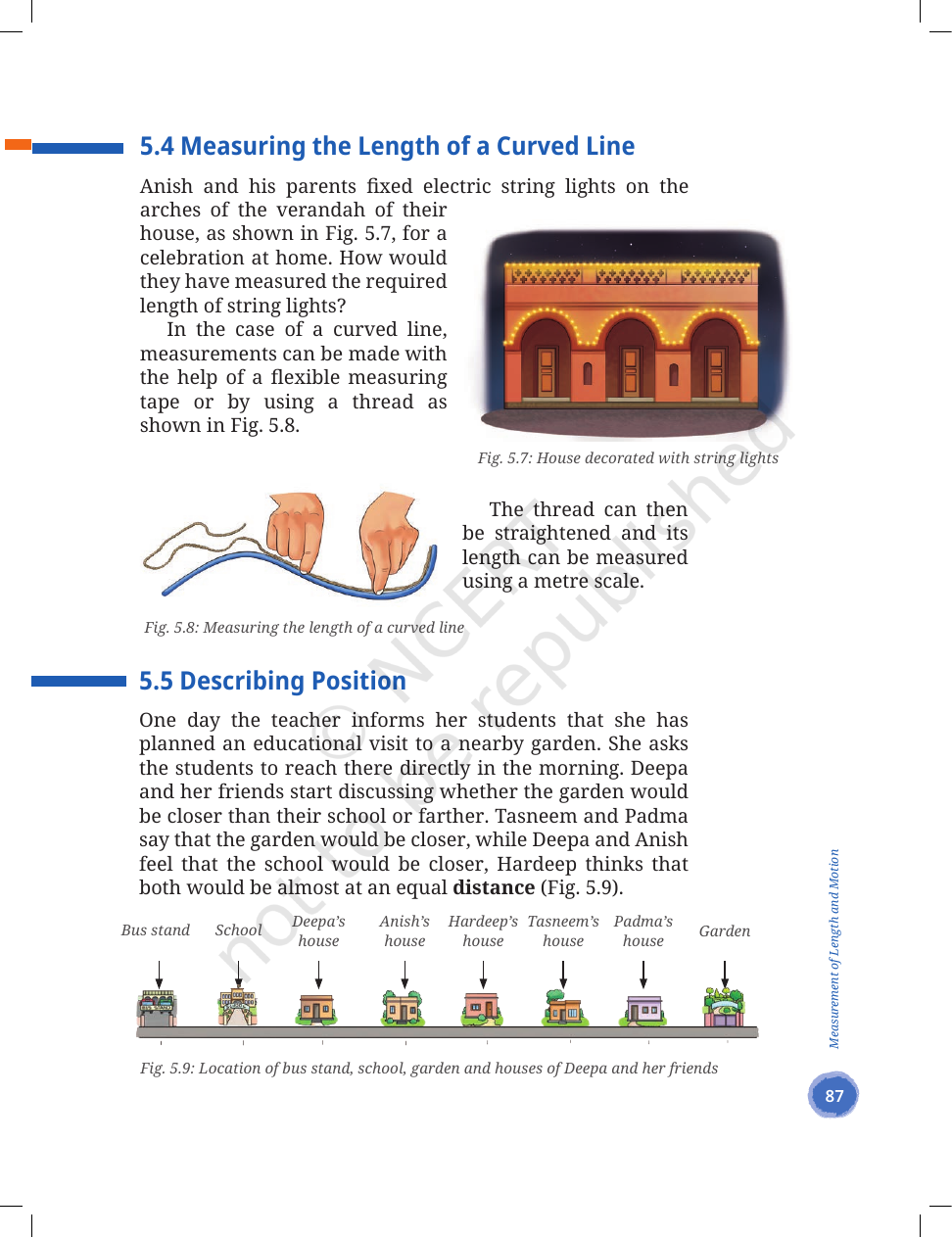 5.4 Measuring the Length of a Curved Line

Anish and his parents fixed electric string lights on the arches of the verandah of their house, as shown in Fig. 5.7, for a celebration at home. How would they have measured the required length of string lights?

In the case of a curved line, measurements can be made with the help of a flexible measuring tape or by using a thread as shown in Fig. 5.8.

Fig. 5.7: House decorated with string lights

The thread can then be straightened and its length can be measured using a metre scale.

Fig. 5.8: Measuring the length of a curved line

5.5 Describing Position

One day the teacher informs her students that she has planned an educational visit to a nearby garden. She asks the students to reach there directly in the morning. Deepa and her friends start discussing whether the garden would be closer than their school or farther. Tasneem and Padma say that the garden would be closer, while Deepa and Anish feel that the school would be closer, Hardeep thinks that both would be almost at an equal distance (Fig. 5.9).

Bus stand
School
Deepa's house
Anish's house
Hardeep's house
Tasneem's house
Padma's house
Garden

Fig. 5.9: Location of bus stand, school, garden and houses of Deepa and her friends

Measurement of Length and Motion

87

© NCERT not to be republished